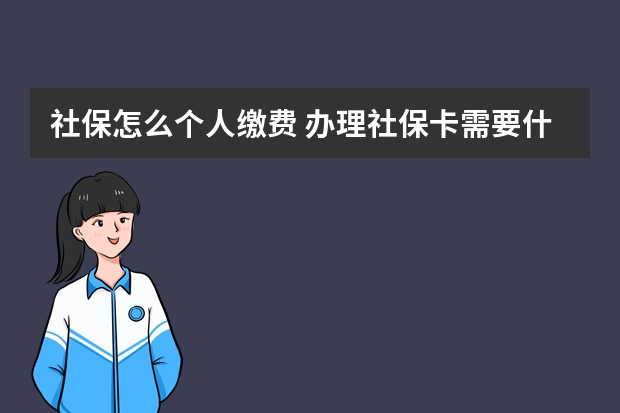 社保怎么个人缴费 办理社保卡需要什